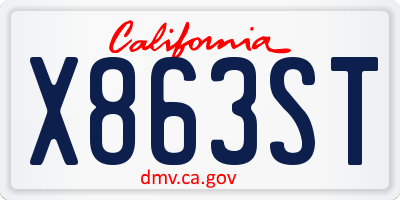 California

X863ST

dmv.ca.gov